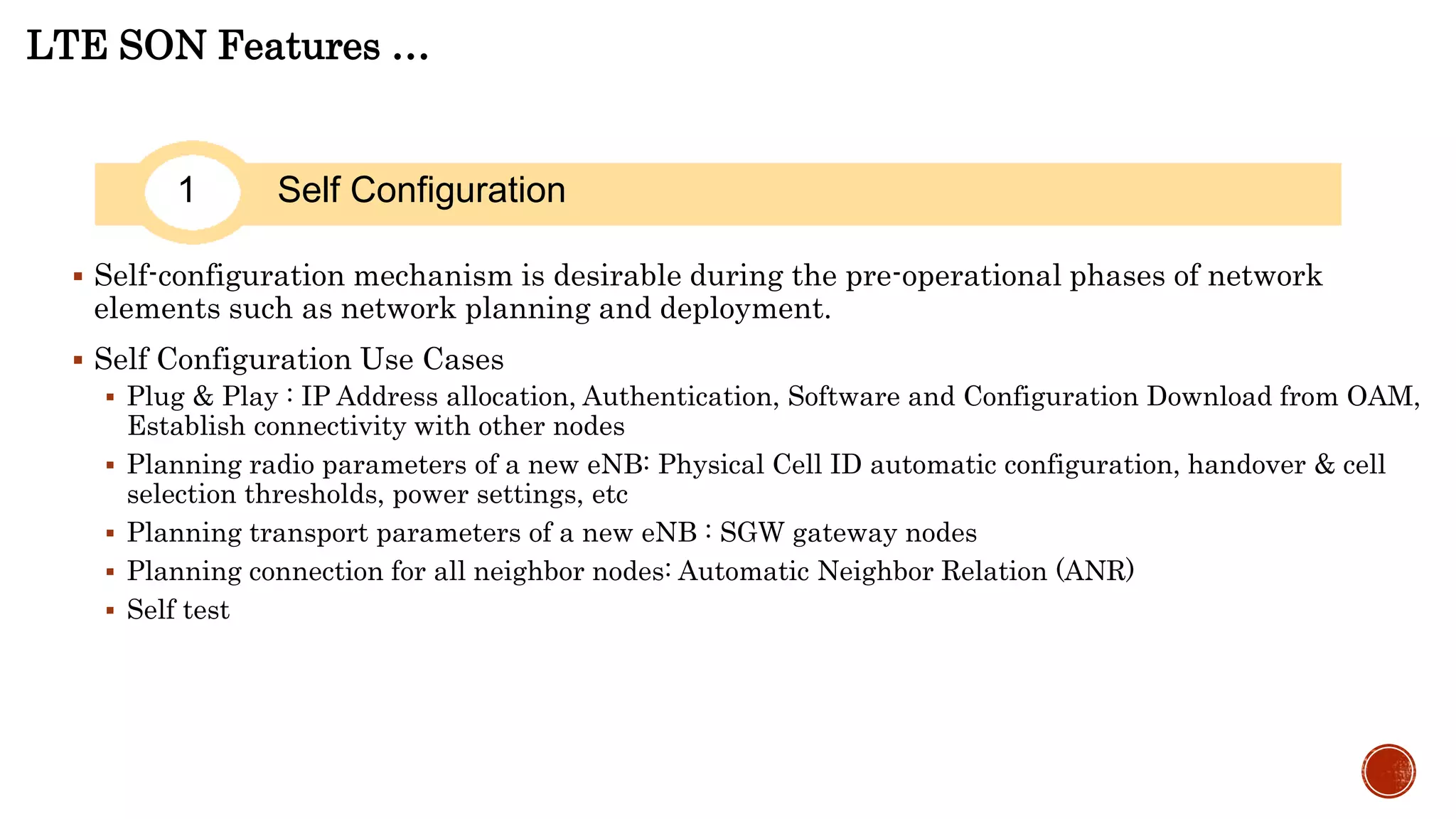 LTE SON Features …

1 Self Configuration

▪ Self-configuration mechanism is desirable during the pre-operational phases of network elements such as network planning and deployment.

▪ Self Configuration Use Cases
▪ Plug & Play : IP Address allocation, Authentication, Software and Configuration Download from OAM, Establish connectivity with other nodes
▪ Planning radio parameters of a new eNB: Physical Cell ID automatic configuration, handover & cell selection thresholds, power settings, etc
▪ Planning transport parameters of a new eNB : SGW gateway nodes
▪ Planning connection for all neighbor nodes: Automatic Neighbor Relation (ANR)
▪ Self test